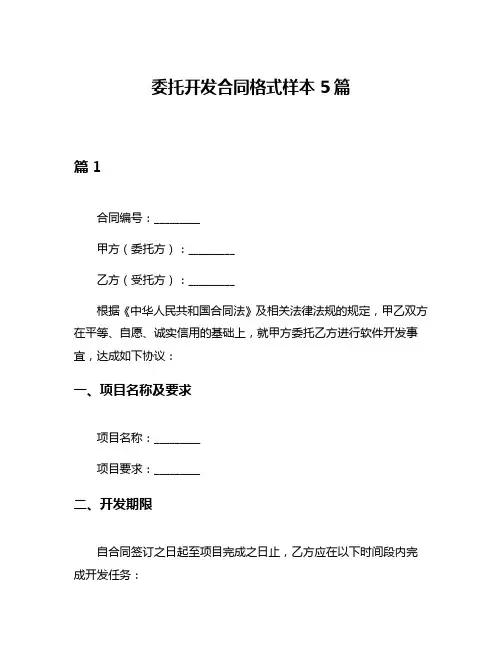 委托开发合同格式样本 5 篇

篇 1

合同编号：________

甲方（委托方）：________

乙方（受托方）：________

根据《中华人民共和国合同法》及相关法律法规的规定，甲乙双方在平等、自愿、诚实信用的基础上，就甲方委托乙方进行软件开发事宜，达成如下协议：

一、项目名称及要求

项目名称：________

项目要求：________

二、开发期限

自合同签订之日起至项目完成之日止，乙方应在以下时间段内完成开发任务：